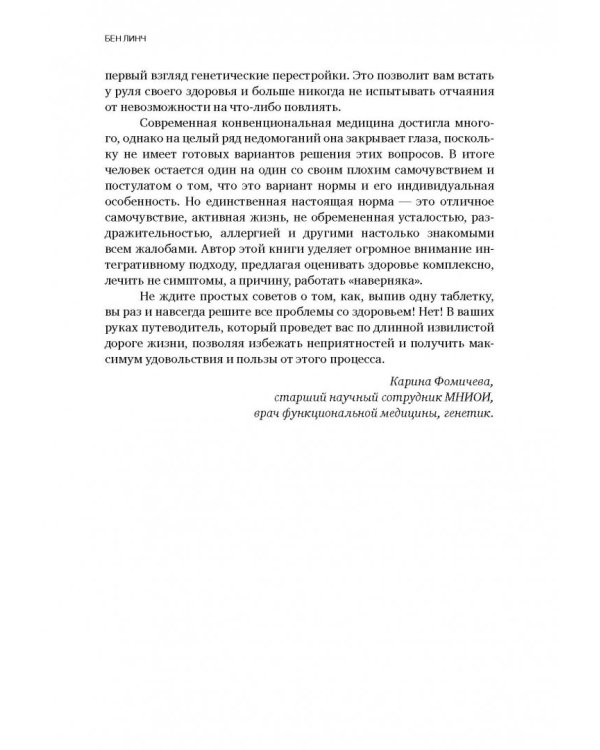 БЕН ЛИНЧ

первый взгляд генетические перестройки. Это позволит вам встать у руля своего здоровья и больше никогда не испытывать отчаяния от невозможности на что-либо повлиять.

Современная конвенциональная медицина достигла многого, однако на целый ряд недомоганий она закрывает глаза, поскольку не имеет готовых вариантов решения этих вопросов. В итоге человек остается один на один со своим плохим самочувствием и постулатом о том, что это вариант нормы и его индивидуальная особенность. Но единственная настоящая норма — это отличное самочувствие, активная жизнь, не обремененная усталостью, раздражительностью, аллергией и другими настолько знакомыми всем жалобами. Автор этой книги уделяет огромное внимание интегративному подходу, предлагая оценивать здоровье комплексно, лечить не симптомы, а причину, работать «наверняка».

Не ждите простых советов о том, как, выпив одну таблетку, вы раз и навсегда решите все проблемы со здоровьем! Нет! В ваших руках путеводитель, который проведет вас по длинной извилистой дороге жизни, позволяя избежать неприятностей и получить максимум удовольствия и пользы от этого процесса.

Карина Фомичева,
старший научный сотрудник МНИОИ,
врач функциональной медицины, генетик.